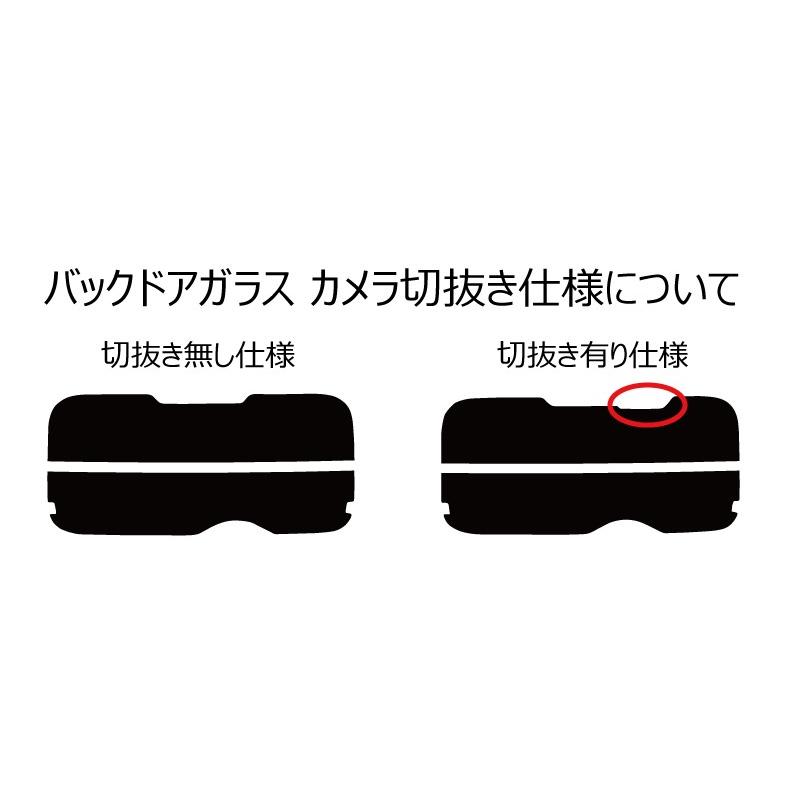 バックドアガラス カメラ切抜き仕様について

切抜き無し仕様

切抜き有り仕様